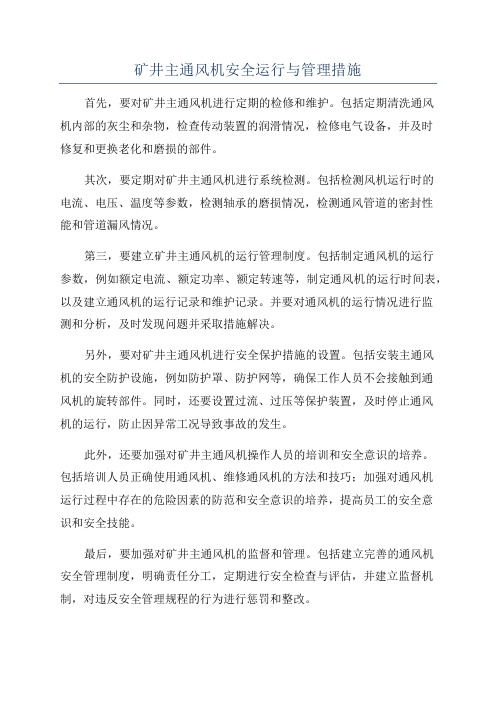 矿井主通风机安全运行与管理措施

首先，要对矿井主通风机进行定期的检修和维护。包括定期清洗通风机内部的灰尘和杂物，检查传动装置的润滑情况，检修电气设备，并及时修复和更换老化和磨损的部件。

其次，要定期对矿井主通风机进行系统检测。包括检测风机运行时的电流、电压、温度等参数，检测轴承的磨损情况，检测通风管道的密封性能和管道漏风情况。

第三，要建立矿井主通风机的运行管理制度。包括制定通风机的运行参数，例如额定电流、额定功率、额定转速等，制定通风机的运行时间表，以及建立通风机的运行记录和维护记录。并要对通风机的运行情况进行监测和分析，及时发现问题并采取措施解决。

另外，要对矿井主通风机进行安全保护措施的设置。包括安装主通风机的安全防护设施，例如防护罩、防护网等，确保工作人员不会接触到通风机的旋转部件。同时，还要设置过流、过压等保护装置，及时停止通风机的运行，防止因异常工况导致事故的发生。

此外，还要加强对矿井主通风机操作人员的培训和安全意识的培养。包括培训人员正确使用通风机、维修通风机的方法和技巧；加强对通风机运行过程中存在的危险因素的防范和安全意识的培养，提高员工的安全意识和安全技能。

最后，要加强对矿井主通风机的监督和管理。包括建立完善的通风机安全管理制度，明确责任分工，定期进行安全检查与评估，并建立监督机制，对违反安全管理规程的行为进行惩罚和整改。